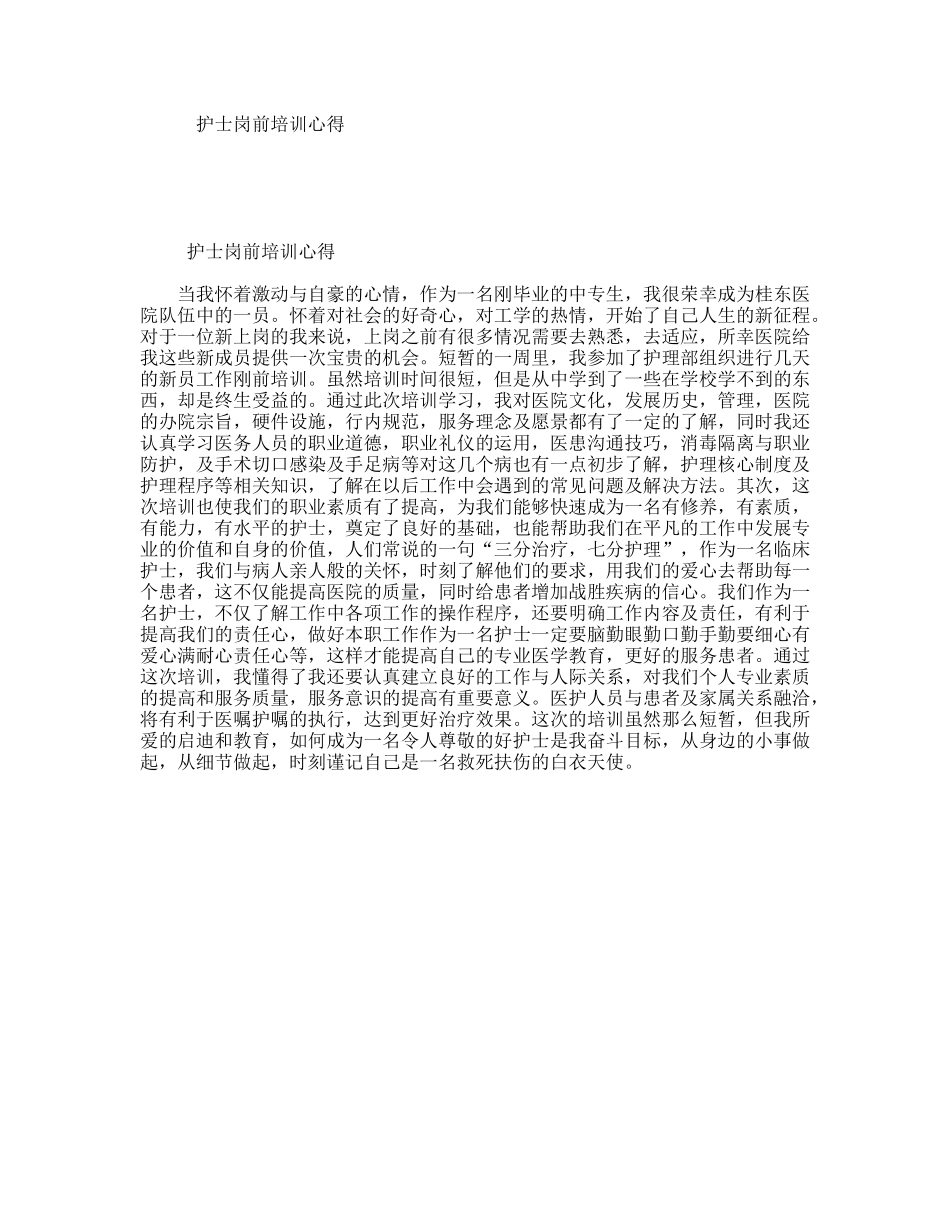 护士岗前培训心得

护士岗前培训心得

当我怀着激动与自豪的心情，作为一名刚毕业的中专生，我很荣幸成为桂东医院队伍中的一员。怀着对社会的好奇心，对工学的热情，开始了自己人生的新征程。对于一位新上岗的我来说，上岗之前有很多情况需要去熟悉，去适应，所幸医院给我这些新成员提供一次宝贵的机会。短暂的一周里，我参加了护理部组织进行几天的新员工作刚前培训。虽然培训时间很短，但是从中学到了一些在学校学不到的东西，却是终生受益的。通过此次培训学习，我对医院文化，发展历史，管理，医院的办院宗旨，硬件设施，行内规范，服务理念及愿景都有了一定的了解，同时我还认真学习医务人员的职业道德，职业礼仪的运用，医患沟通技巧，消毒隔离与职业防护，及手术切口感染及手足病等对这几个病也有一点初步了解，护理核心制度及护理程序等相关知识，了解在以后工作中会遇到的常见问题及解决方法。其次，这次培训也使我们的职业素质有了提高，为我们能够快速成为一名有修养，有素质，有能力，有水平的护士，奠定了良好的基础，也能帮助我们在平凡的工作中发展专业的价值和自身的价值，人们常说的一句“三分治疗，七分护理”，作为一名临床护士，我们与病人亲人般的关怀，时刻了解他们的要求，用我们的爱心去帮助每一个患者，这不仅能提高医院的质量，同时给患者增加战胜疾病的信心。我们作为一名护士，不仅了解工作中各项工作的操作程序，还要明确工作内容及责任，有利于提高我们的责任心，做好本职工作作为一名护士一定要脑勤眼勤口勤手勤要细心有爱心满耐心责任心等，这样才能提高自己的专业医学教育，更好的服务患者。通过这次培训，我懂得了我还要认真建立良好的工作与人际关系，对我们个人专业素质的提高和服务质量，服务意识的提高有重要意义。医护人员与患者及家属关系融洽，将有利于医嘱护嘱的执行，达到更好治疗效果。这次的培训虽然那么短暂，但我所爱的启迪和教育，如何成为一名令人尊敬的好护士是我奋斗目标，从身边的小事做起，从细节做起，时刻谨记自己是一名救死扶伤的白衣天使。